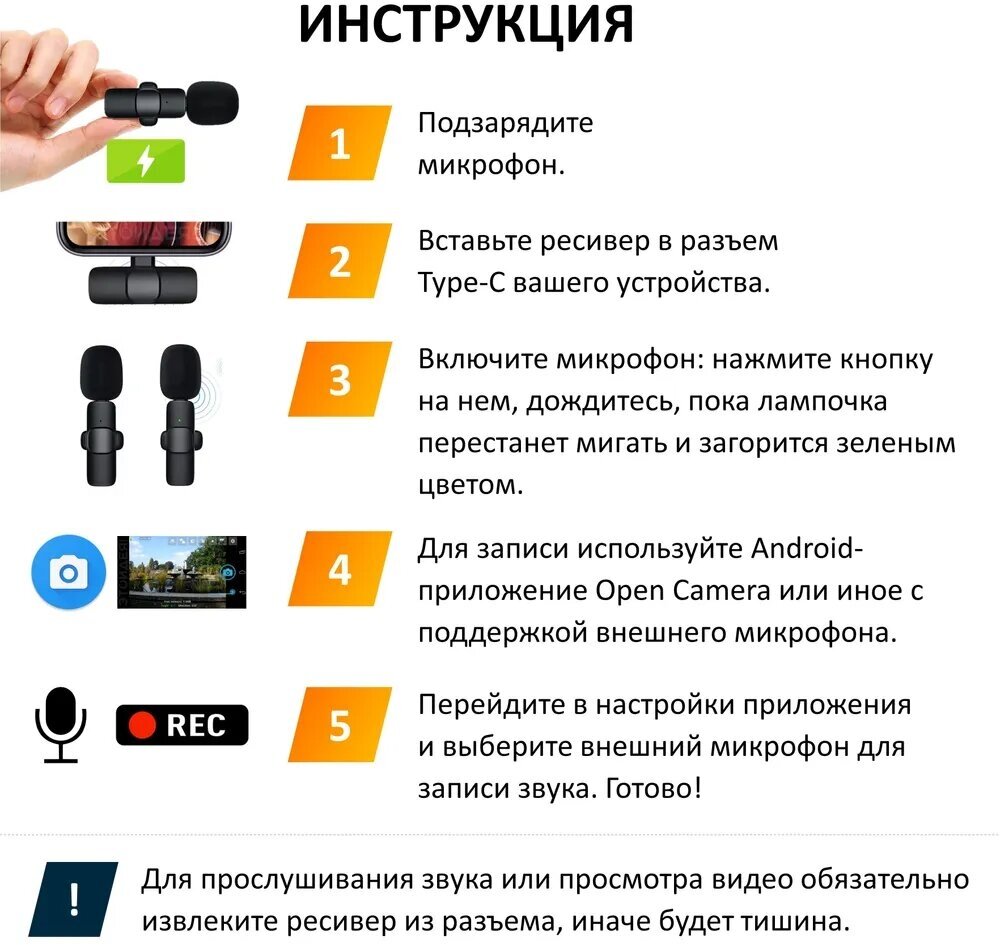 ИНСТРУКЦИЯ

1

Подзарядите микрофон.

2

Вставьте ресивер в разъем Type-C вашего устройства.

3

Включите микрофон: нажмите кнопку на нем, дождитесь, пока лампочка перестанет мигать и загорится зеленым цветом.

4

Для записи используйте Android-приложение Open Camera или иное с поддержкой внешнего микрофона.

REC

5

Перейдите в настройки приложения и выберите внешний микрофон для записи звука. Готово!

!

Для прослушивания звука или просмотра видео обязательно извлеките ресивер из разъема, иначе будет тишина.